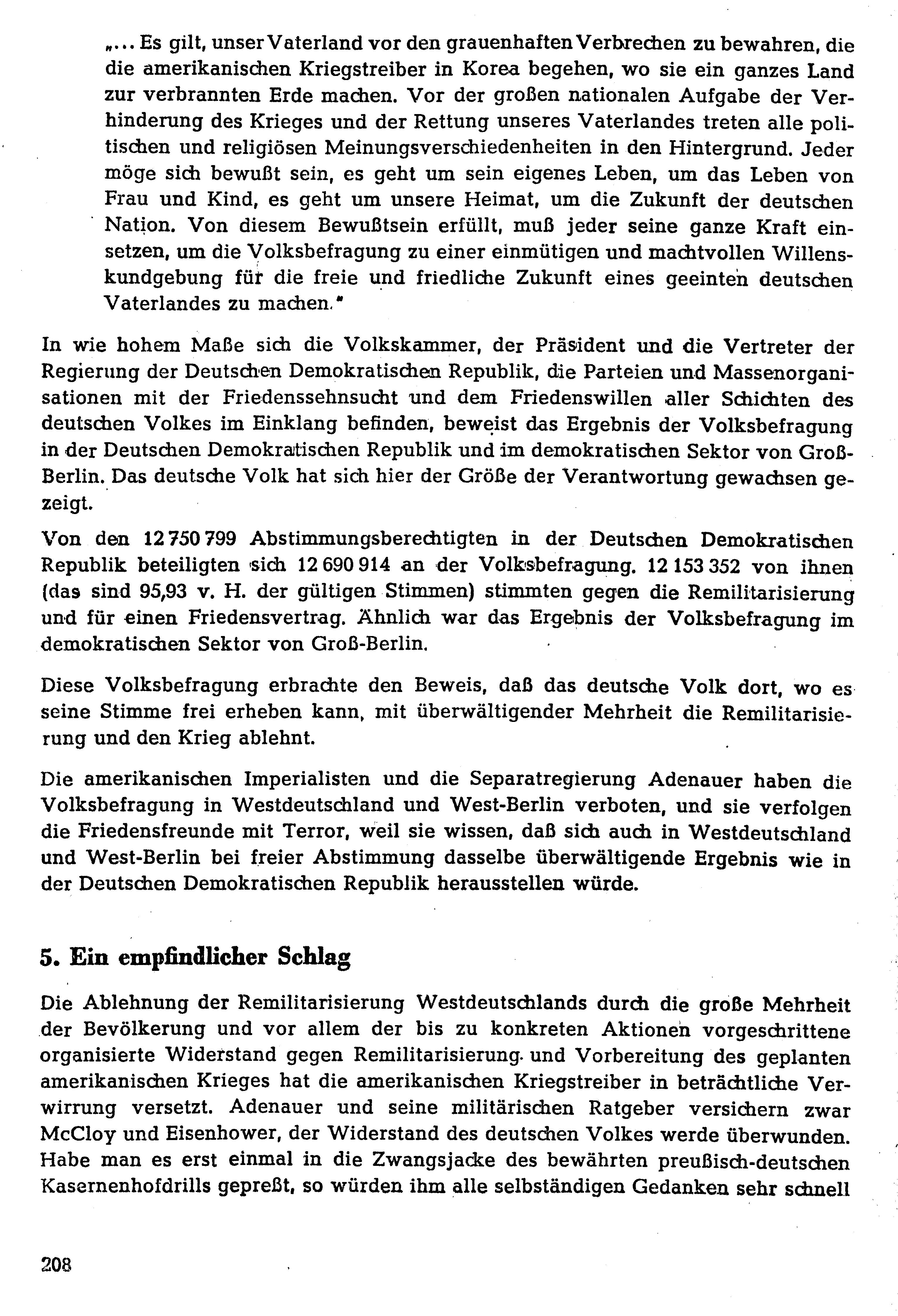 „... Es gilt, unser Vaterland vor den grauenhaften Verbrechen zu bewahren, die die amerikanischen Kriegstreiber in Korea begehen, wo sie ein ganzes Land zur verbrannten Erde machen. Vor der großen nationalen Aufgabe der Verhinderung des Krieges und der Rettung unseres Vaterlandes treten alle politischen und religiösen Meinungsverschiedenheiten in den Hintergrund. Jeder möge sich bewußt sein, es geht um sein eigenes Leben, um das Leben von Frau und Kind, es geht um unsere Heimat, um die Zukunft der deutschen Nation. Von diesem Bewußtsein erfüllt, muß jeder seine ganze Kraft einsetzen, um die Volksbefragung zu einer einmütigen und machtvollen Willenskundgebung für die freie und friedliche Zukunft eines geeinten deutschen Vaterlandes zu machen."

In wie hohem Maße sich die Volkskammer, der Präsident und die Vertreter der Regierung der Deutschen Demokratischen Republik, die Parteien und Massenorganisationen mit der Friedenssehnsucht und dem Friedenswillen aller Schichten des deutschen Volkes im Einklang befinden, beweist das Ergebnis der Volksbefragung in der Deutschen Demokratischen Republik und im demokratischen Sektor von Groß-Berlin. Das deutsche Volk hat sich hier der Größe der Verantwortung gewachsen gezeigt.

Von den 12 750 799 Abstimmungsberechtigten in der Deutschen Demokratischen Republik beteiligten sich 12 690 914 an der Volksbefragung. 12 153 352 von ihnen (das sind 95,93 v. H. der gültigen Stimmen) stimmten gegen die Remilitarisierung und für einen Friedensvertrag. Ähnlich war das Ergebnis der Volksbefragung im demokratischen Sektor von Groß-Berlin.

Diese Volksbefragung erbrachte den Beweis, daß das deutsche Volk dort, wo es seine Stimme frei erheben kann, mit überwältigender Mehrheit die Remilitarisierung und den Krieg ablehnt.

Die amerikanischen Imperialisten und die Separatregierung Adenauer haben die Volksbefragung in Westdeutschland und West-Berlin verboten, und sie verfolgen die Friedensfreunde mit Terror, weil sie wissen, daß sich auch in Westdeutschland und West-Berlin bei freier Abstimmung dasselbe überwältigende Ergebnis wie in der Deutschen Demokratischen Republik herausstellen würde.

5. Ein empfindlicher Schlag

Die Ablehnung der Remilitarisierung Westdeutschlands durch die große Mehrheit der Bevölkerung und vor allem der bis zu konkreten Aktionen vorgeschrittene organisierte Widerstand gegen Remilitarisierung und Vorbereitung des geplanten amerikanischen Krieges hat die amerikanischen Kriegstreiber in beträchtliche Verwirrung versetzt. Adenauer und seine militärischen Ratgeber versichern zwar McCloy und Eisenhower, der Widerstand des deutschen Volkes werde überwunden. Habe man es erst einmal in die Zwangsjacke des bewährten preußisch-deutschen Kasernenhofdrills gepreßt, so würden ihm alle selbständigen Gedanken sehr schnell

208